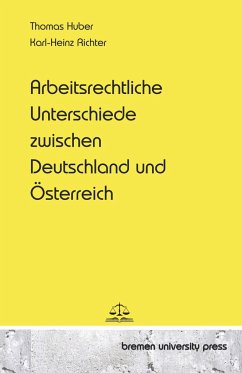 Thomas Huber
Karl-Heinz Richter

Arbeitsrechtliche Unterschiede zwischen Deutschland und Österreich

bremen university press